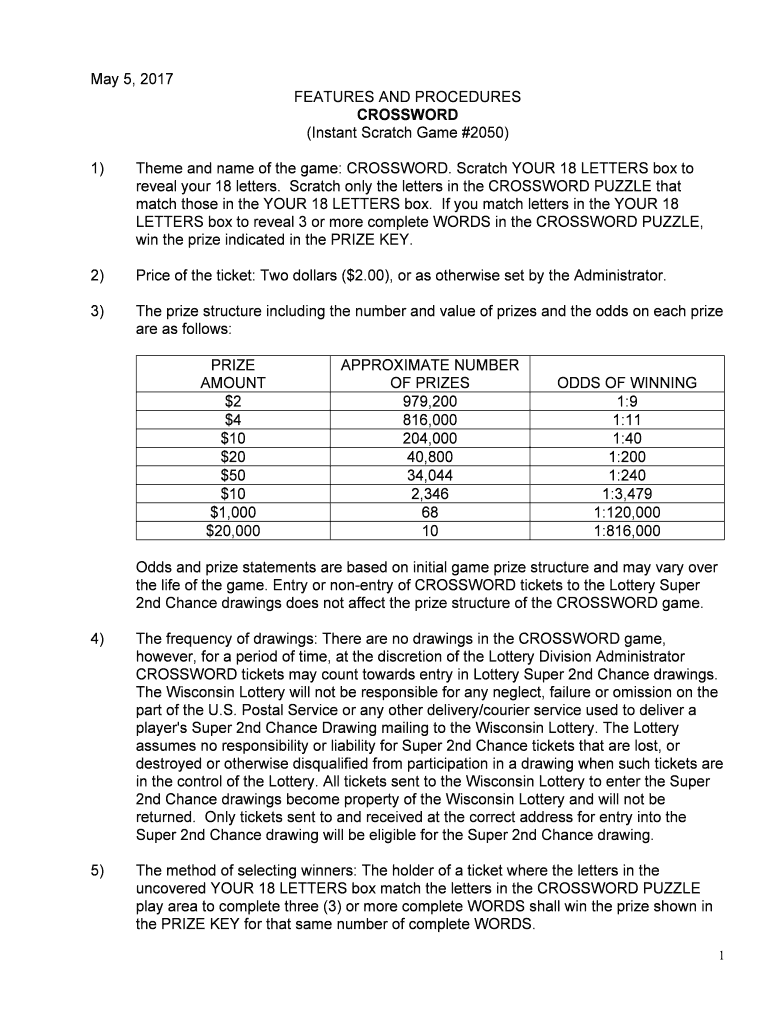 May 5, 2017

FEATURES AND PROCEDURES
CROSSWORD
(Instant Scratch Game #2050)

1) Theme and name of the game: CROSSWORD. Scratch YOUR 18 LETTERS box to reveal your 18 letters. Scratch only the letters in the CROSSWORD PUZZLE that match those in the YOUR 18 LETTERS box. If you match letters in the YOUR 18 LETTERS box to reveal 3 or more complete WORDS in the CROSSWORD PUZZLE, win the prize indicated in the PRIZE KEY.

2) Price of the ticket: Two dollars ($2.00), or as otherwise set by the Administrator.

3) The prize structure including the number and value of prizes and the odds on each prize are as follows:

| PRIZE AMOUNT | APPROXIMATE NUMBER OF PRIZES | ODDS OF WINNING |
|---|---|---|
| $2 | 979,200 | 1:9 |
| $4 | 816,000 | 1:11 |
| $10 | 204,000 | 1:40 |
| $20 | 40,800 | 1:200 |
| $50 | 34,044 | 1:240 |
| $10 | 2,346 | 1:3,479 |
| $1,000 | 68 | 1:120,000 |
| $20,000 | 10 | 1:816,000 |

Odds and prize statements are based on initial game prize structure and may vary over the life of the game. Entry or non-entry of CROSSWORD tickets to the Lottery Super 2nd Chance drawings does not affect the prize structure of the CROSSWORD game.

4) The frequency of drawings: There are no drawings in the CROSSWORD game, however, for a period of time, at the discretion of the Lottery Division Administrator CROSSWORD tickets may count towards entry in Lottery Super 2nd Chance drawings. The Wisconsin Lottery will not be responsible for any neglect, failure or omission on the part of the U.S. Postal Service or any other delivery/courier service used to deliver a player's Super 2nd Chance Drawing mailing to the Wisconsin Lottery. The Lottery assumes no responsibility or liability for Super 2nd Chance tickets that are lost, or destroyed or otherwise disqualified from participation in a drawing when such tickets are in the control of the Lottery. All tickets sent to the Wisconsin Lottery to enter the Super 2nd Chance drawings become property of the Wisconsin Lottery and will not be returned. Only tickets sent to and received at the correct address for entry into the Super 2nd Chance drawing will be eligible for the Super 2nd Chance drawing.

5) The method of selecting winners: The holder of a ticket where the letters in the uncovered YOUR 18 LETTERS box match the letters in the CROSSWORD PUZZLE play area to complete three (3) or more complete WORDS shall win the prize shown in the PRIZE KEY for that same number of complete WORDS.

1